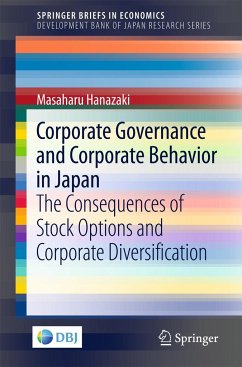 SPRINGER BRIEFS IN ECONOMICS
DEVELOPMENT BANK OF JAPAN RESEARCH SERIES

Masaharu Hanazaki

Corporate Governance and Corporate Behavior in Japan
The Consequences of Stock Options and Corporate Diversification

DBJ

Springer